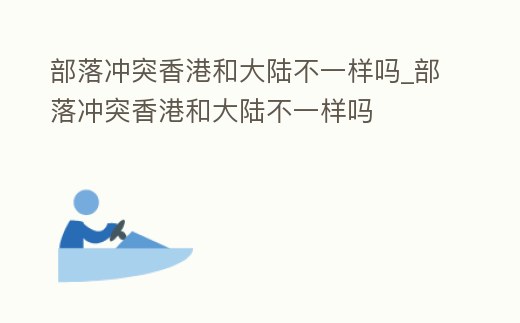 部落冲突香港和大陆不一样吗_部落冲突香港和大陆不一样吗